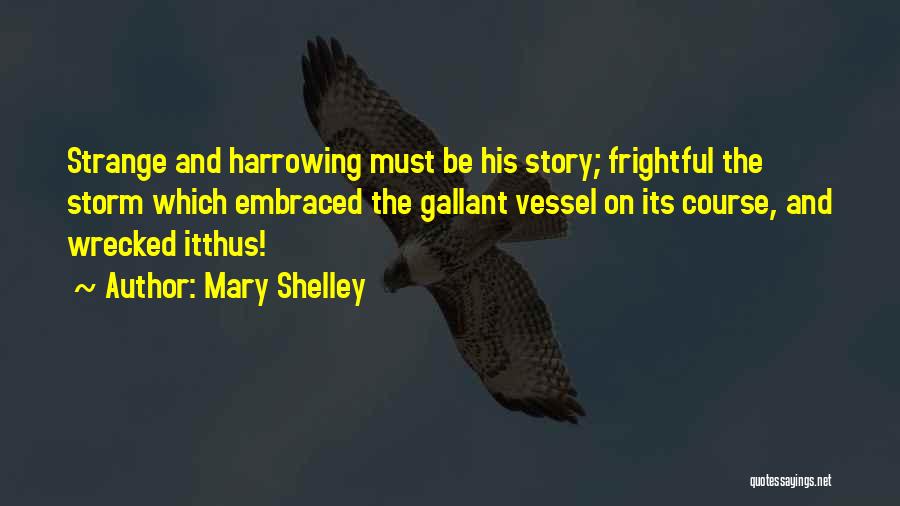 Strange and harrowing must be his story; frightful the storm which embraced the gallant vessel on its course, and wrecked itthus!

~ Author: Mary Shelley

quotessayings.net